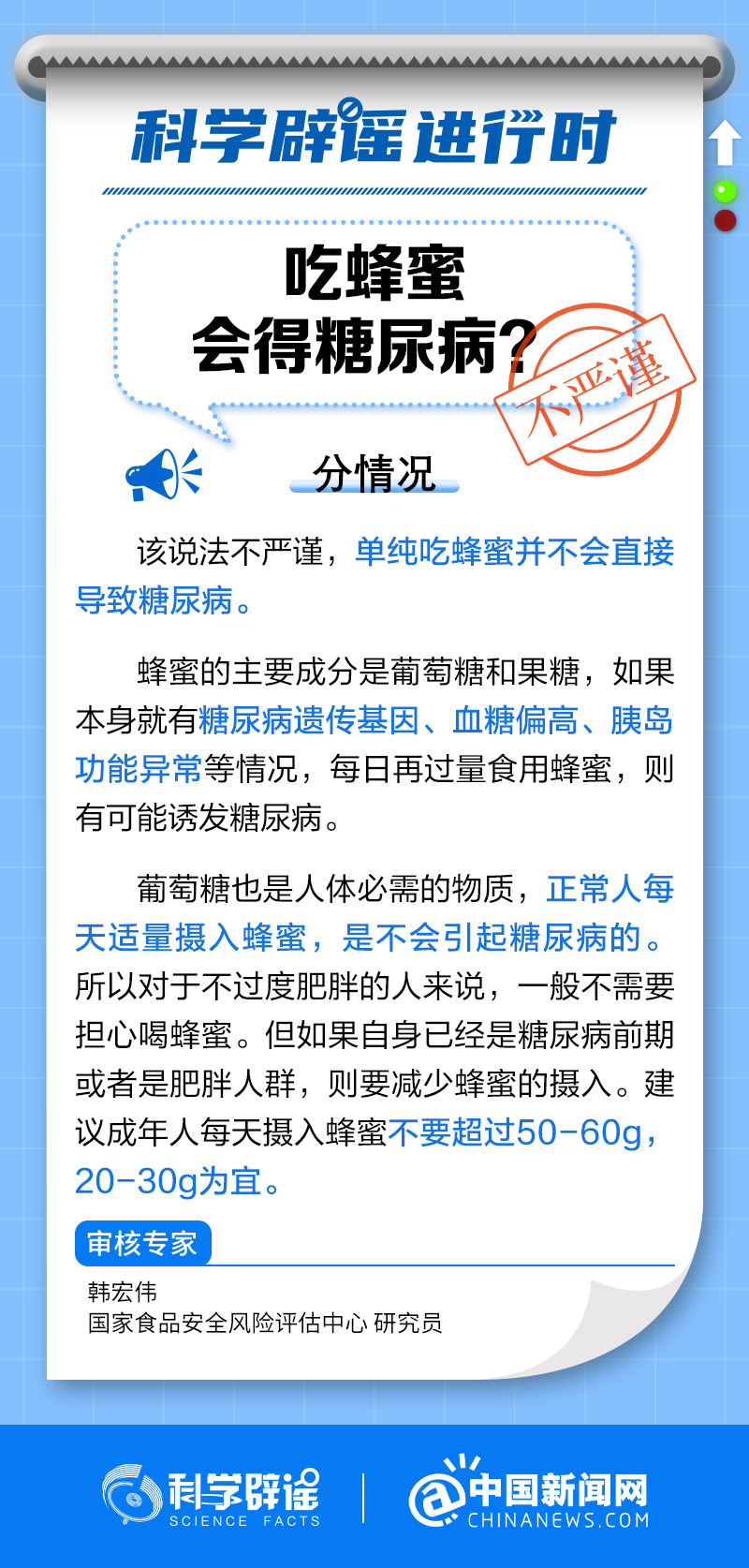 科学辟谣进行时

吃蜂蜜
会得糖尿病？

不严谨

分情况

该说法不严谨，单纯吃蜂蜜并不会直接导致糖尿病。

蜂蜜的主要成分是葡萄糖和果糖，如果本身就有糖尿病遗传基因、血糖偏高、胰岛功能异常等情况，每日再过量食用蜂蜜，则有可能诱发糖尿病。

葡萄糖也是人体必需的物质，正常人每天适量摄入蜂蜜，是不会引起糖尿病的。所以对于不过度肥胖的人来说，一般不需要担心喝蜂蜜。但如果自身已经是糖尿病前期或者是肥胖人群，则要减少蜂蜜的摄入。建议成年人每天摄入蜂蜜不要超过50-60g，20-30g为宜。

审核专家
韩宏伟
国家食品安全风险评估中心 研究员

科学辟谣 SCIENCE FACTS
中国新闻网 CHINANEWS.COM